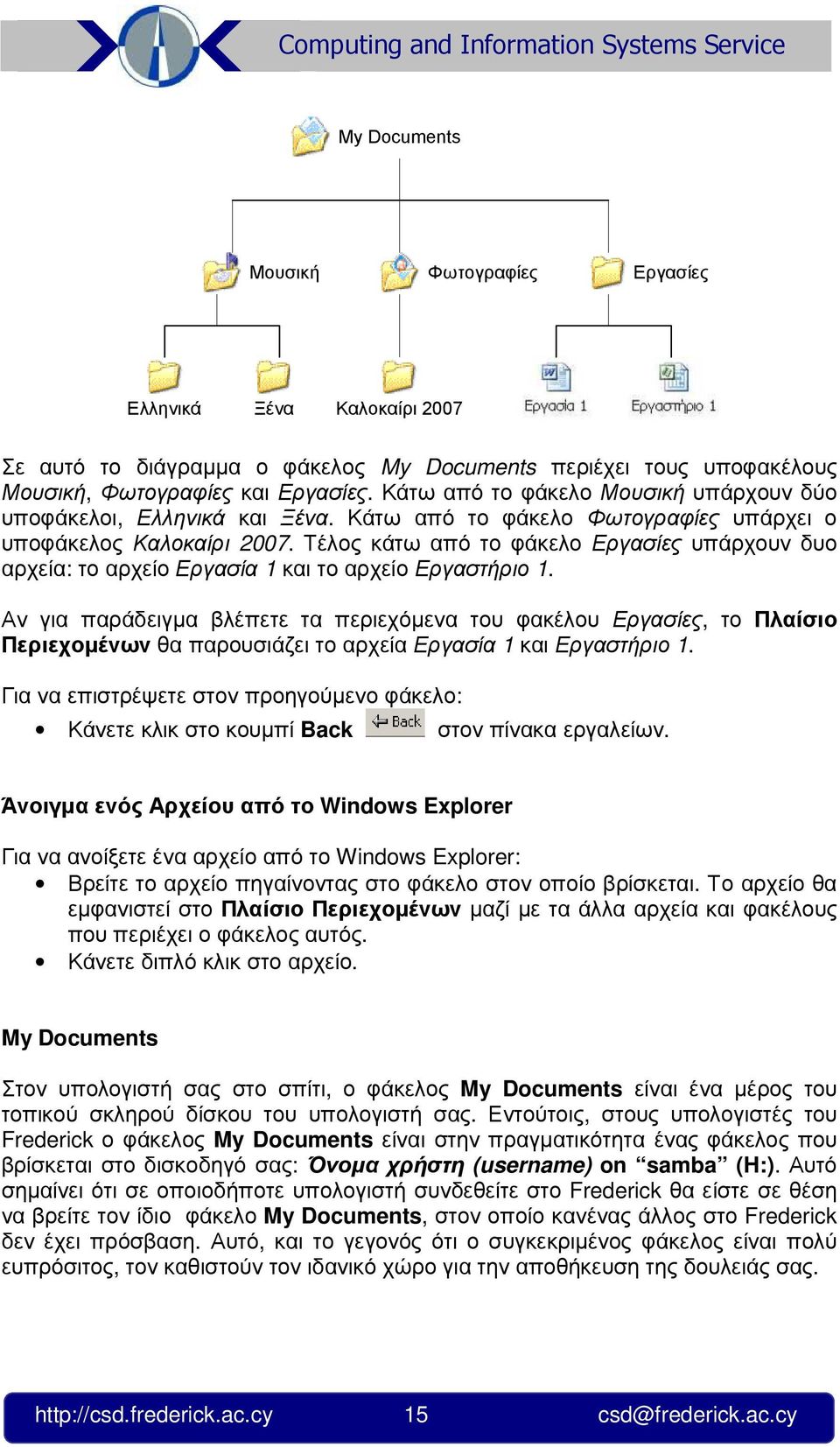 Computing and Information Systems Service

My Documents

Μουσική Φωτογραφίες Εργασίες

Ελληνικά Ξένα Καλοκαίρι 2007 Εργασία 1 Εργαστήριο 1

Σε αυτό το διάγραμμα ο φάκελος My Documents περιέχει τους υποφακέλους Μουσική, Φωτογραφίες και Εργασίες. Κάτω από το φάκελο Μουσική υπάρχουν δύο υποφάκελοι, Ελληνικά και Ξένα. Κάτω από το φάκελο Φωτογραφίες υπάρχει ο υποφάκελος Καλοκαίρι 2007. Τέλος κάτω από το φάκελο Εργασίες υπάρχουν δυο αρχεία: το αρχείο Εργασία 1 και το αρχείο Εργαστήριο 1.

Αν για παράδειγμα βλέπετε τα περιεχόμενα του φακέλου Εργασίες, το Πλαίσιο Περιεχομένων θα παρουσιάζει το αρχεία Εργασία 1 και Εργαστήριο 1.

Για να επιστρέψετε στον προηγούμενο φάκελο:
• Κάνετε κλικ στο κουμπί Back Back στον πίνακα εργαλείων.

Άνοιγμα ενός Αρχείου από το Windows Explorer

Για να ανοίξετε ένα αρχείο από το Windows Explorer:
• Βρείτε το αρχείο πηγαίνοντας στο φάκελο στον οποίο βρίσκεται. Το αρχείο θα εμφανιστεί στο Πλαίσιο Περιεχομένων μαζί με τα άλλα αρχεία και φακέλους που περιέχει ο φάκελος αυτός.
• Κάνετε διπλό κλικ στο αρχείο.

My Documents

Στον υπολογιστή σας στο σπίτι, ο φάκελος My Documents είναι ένα μέρος του τοπικού σκληρού δίσκου του υπολογιστή σας. Εντούτοις, στους υπολογιστές του Frederick ο φάκελος My Documents είναι στην πραγματικότητα ένας φάκελος που βρίσκεται στο δισκοδηγό σας: Όνομα χρήστη (username) on “samba” (H:). Αυτό σημαίνει ότι σε οποιοδήποτε υπολογιστή συνδεθείτε στο Frederick θα είστε σε θέση να βρείτε τον ίδιο φάκελο My Documents, στον οποίο κανένας άλλος στο Frederick δεν έχει πρόσβαση. Αυτό, και το γεγονός ότι ο συγκεκριμένος φάκελος είναι πολύ ευπρόσιτος, τον καθιστούν τον ιδανικό χώρο για την αποθήκευση της δουλειάς σας.

http://csd.frederick.ac.cy 15 csd@frederick.ac.cy